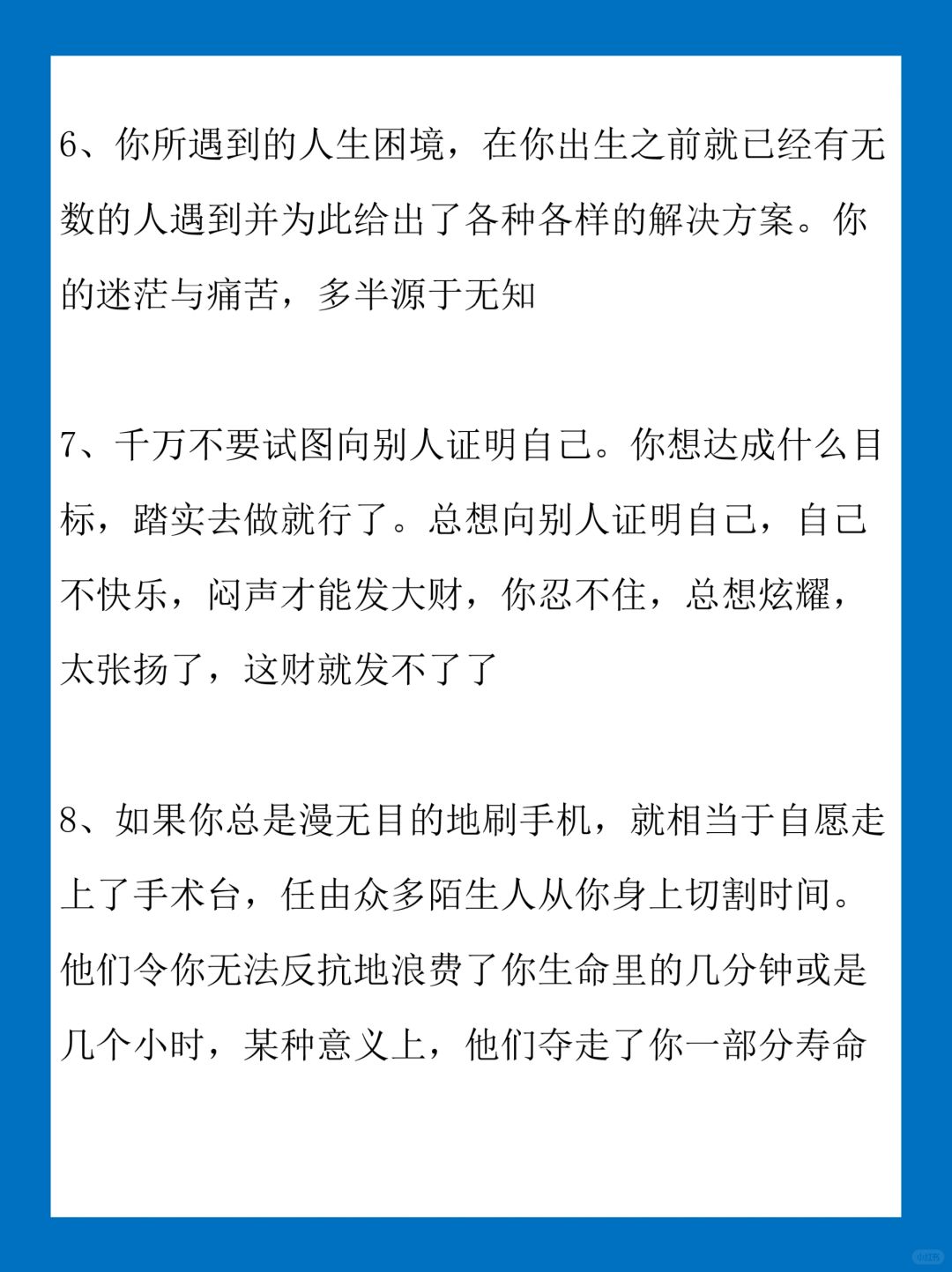 6、你所遇到的人生困境，在你出生之前就已经有无数的人遇到并为此给出了各种各样的解决方案。你的迷茫与痛苦，多半源于无知

7、千万不要试图向别人证明自己。你想达成什么目标，踏实去做就行了。总想向别人证明自己，自己不快乐，闷声才能发大财，你忍不住，总想炫耀，太张扬了，这财就发不了了

8、如果你总是漫无目的地刷手机，就相当于自愿走上了手术台，任由众多陌生人从你身上切割时间。他们令你无法反抗地浪费了你生命里的几分钟或是几个小时，某种意义上，他们夺走了你一部分寿命